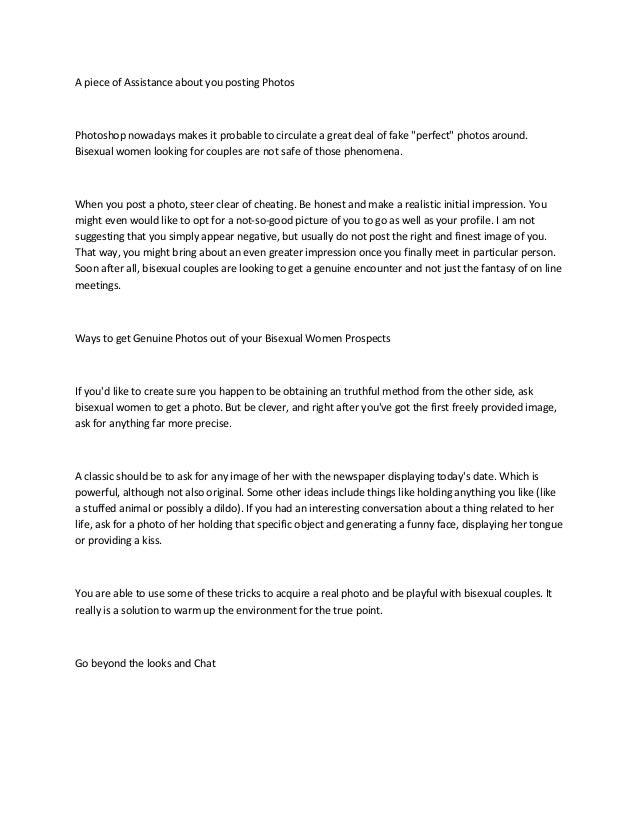 A piece of Assistance about you posting Photos

Photoshop nowadays makes it probable to circulate a great deal of fake "perfect" photos around. Bisexual women looking for couples are not safe of those phenomena.

When you post a photo, steer clear of cheating. Be honest and make a realistic initial impression. You might even would like to opt for a not-so-good picture of you to go as well as your profile. I am not suggesting that you simply appear negative, but usually do not post the right and finest image of you. That way, you might bring about an even greater impression once you finally meet in particular person. Soon after all, bisexual couples are looking to get a genuine encounter and not just the fantasy of on line meetings.

Ways to get Genuine Photos out of your Bisexual Women Prospects

If you'd like to create sure you happen to be obtaining an truthful method from the other side, ask bisexual women to get a photo. But be clever, and right after you've got the first freely provided image, ask for anything far more precise.

A classic should be to ask for any image of her with the newspaper displaying today's date. Which is powerful, although not also original. Some other ideas include things like holding anything you like (like a stuffed animal or possibly a dildo). If you had an interesting conversation about a thing related to her life, ask for a photo of her holding that specific object and generating a funny face, displaying her tongue or providing a kiss.

You are able to use some of these tricks to acquire a real photo and be playful with bisexual couples. It really is a solution to warm up the environment for the true point.

Go beyond the looks and Chat